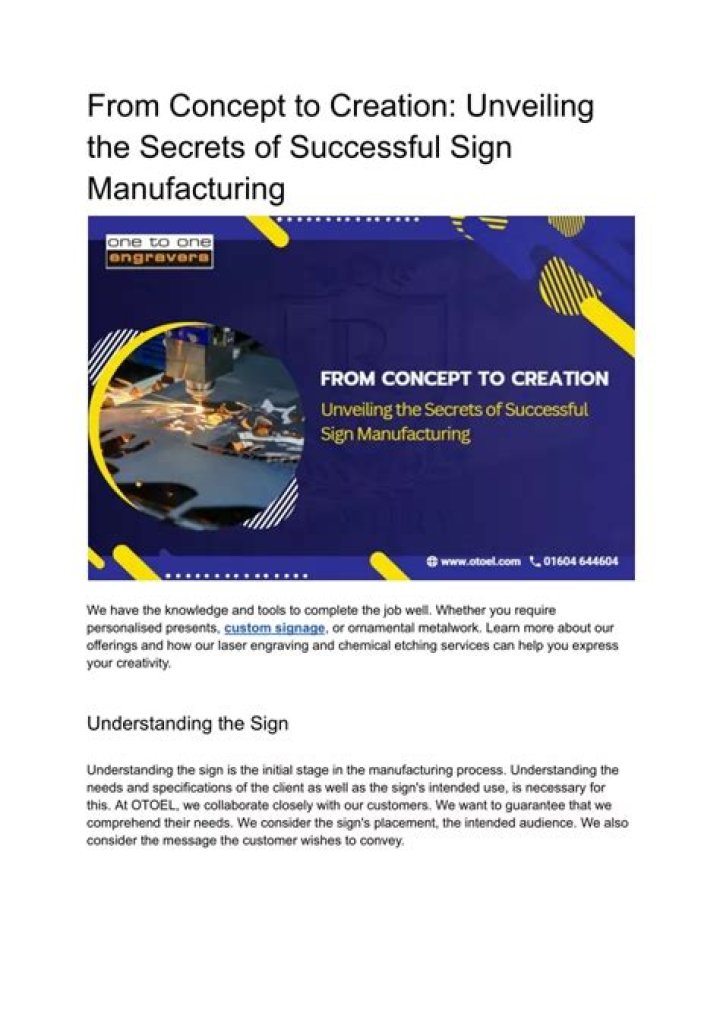 From Concept to Creation: Unveiling the Secrets of Successful Sign Manufacturing

one to one
engravers

FROM CONCEPT TO CREATION
Unveiling the Secrets of Successful Sign Manufacturing

www.otoel.com 01604 644604

We have the knowledge and tools to complete the job well. Whether you require personalised presents, custom signage, or ornamental metalwork. Learn more about our offerings and how our laser engraving and chemical etching services can help you express your creativity.

Understanding the Sign

Understanding the sign is the initial stage in the manufacturing process. Understanding the needs and specifications of the client as well as the sign's intended use, is necessary for this. At OTOEL, we collaborate closely with our customers. We want to guarantee that we comprehend their needs. We consider the sign's placement, the intended audience. We also consider the message the customer wishes to convey.